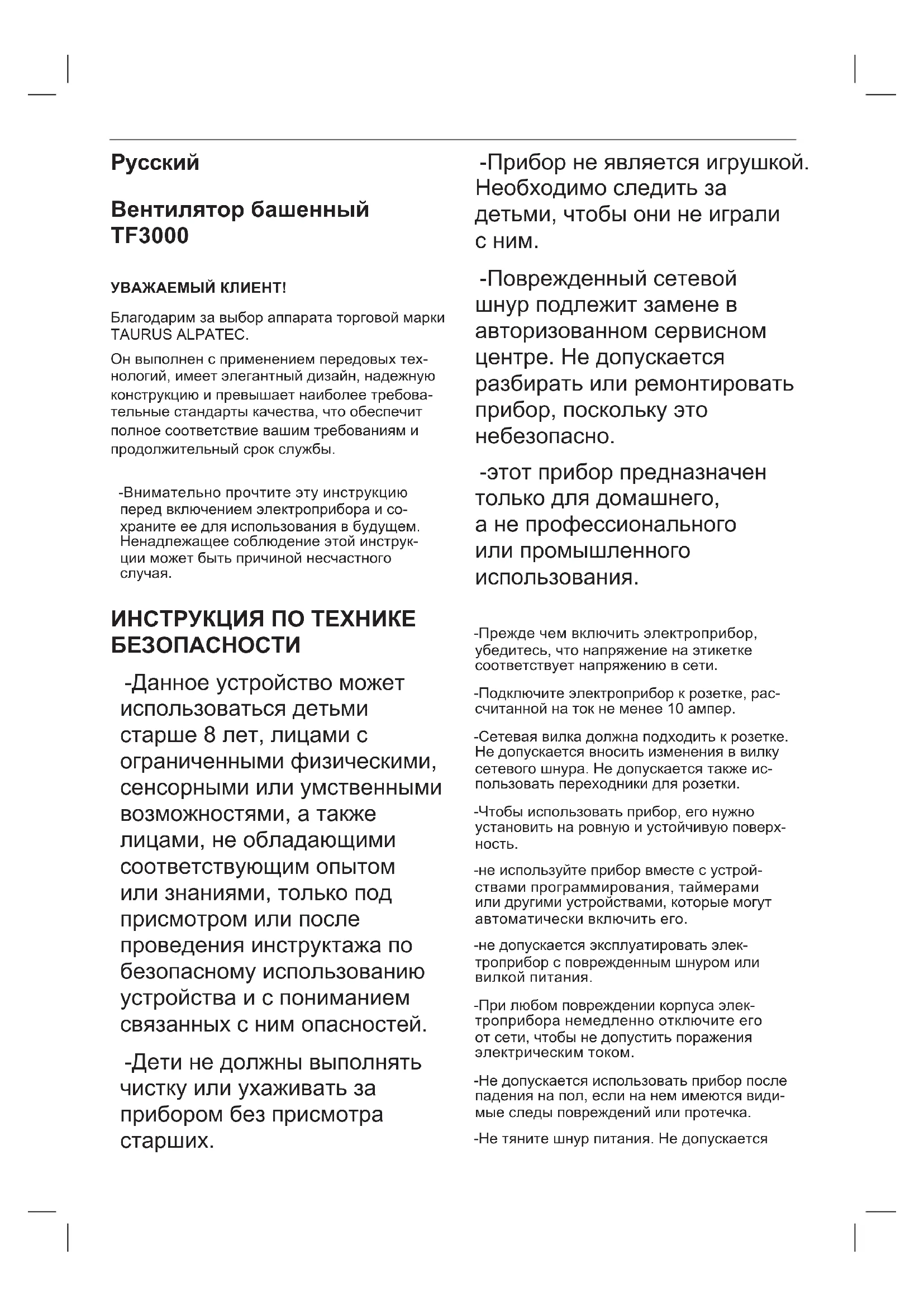 Русский

Вентилятор башенный TF3000

УВАЖАЕМЫЙ КЛИЕНТ!

Благодарим за выбор аппарата торговой марки TAURUS ALPATEC.

Он выполнен с применением передовых технологий, имеет элегантный дизайн, надежную конструкцию и превышает наиболее требовательные стандарты качества, что обеспечит полное соответствие вашим требованиям и продолжительный срок службы.

-Внимательно прочтите эту инструкцию перед включением электроприбора и сохраните ее для использования в будущем. Ненадлежащее соблюдение этой инструкции может быть причиной несчастного случая.

ИНСТРУКЦИЯ ПО ТЕХНИКЕ БЕЗОПАСНОСТИ

-Данное устройство может использоваться детьми старше 8 лет, лицами с ограниченными физическими, сенсорными или умственными возможностями, а также лицами, не обладающими соответствующим опытом или знаниями, только под присмотром или после проведения инструктажа по безопасному использованию устройства и с пониманием связанных с ним опасностей.

-Дети не должны выполнять чистку или ухаживать за прибором без присмотра старших.

-Прибор не является игрушкой. Необходимо следить за детьми, чтобы они не играли с ним.

-Поврежденный сетевой шнур подлежит замене в авторизованном сервисном центре. Не допускается разбирать или ремонтировать прибор, поскольку это небезопасно.

-этот прибор предназначен только для домашнего, а не профессионального или промышленного использования.

-Прежде чем включить электроприбор, убедитесь, что напряжение на этикетке соответствует напряжению в сети.

-Подключите электроприбор к розетке, рассчитанной на ток не менее 10 ампер.

-Сетевая вилка должна подходить к розетке. Не допускается вносить изменения в вилку сетевого шнура. Не допускается также использовать переходники для розетки.

-Чтобы использовать прибор, его нужно установить на ровную и устойчивую поверхность.

-не используйте прибор вместе с устройствами программирования, таймерами или другими устройствами, которые могут автоматически включить его.

-не допускается эксплуатировать электроприбор с поврежденным шнуром или вилкой питания.

-При любом повреждении корпуса электроприбора немедленно отключите его от сети, чтобы не допустить поражения электрическим током.

-Не допускается использовать прибор после падения на пол, если на нем имеются видимые следы повреждений или протечка.

-Не тяните шнур питания. Не допускается